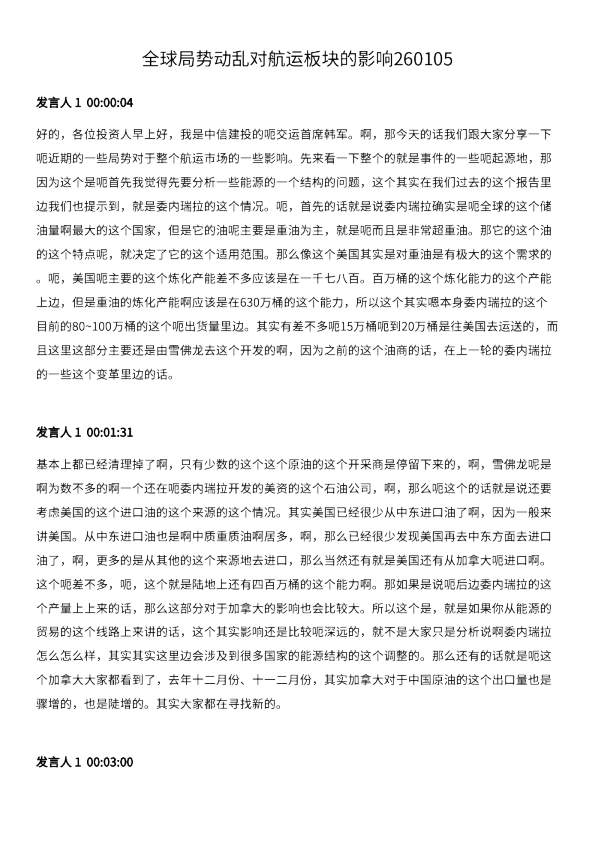 全球局势动乱对航运板块的影响260105

发言人 1 00:00:04

好的，各位投资人早上好，我是中信建投的呃交运首席韩军。啊，那今天的话我们跟大家分享一下呃近期的一些局势对于整个航运市场的一些影响。先来看一下整个的就是事件的一些呃起源地，那因为这个是呃首先我觉得先要分析一些能源的一个结构的问题，这个其实在我们过去的这个报告里边我们也提示到，就是委内瑞拉的这个情况。呃，首先的话就是说委内瑞拉确实是呃全球的这个储油量啊最大的这个国家，但是它的油呃主要是重油为主，就是呃而且是非常超重油。那它的这个油的这个特点呢，就决定了它的这个适用范围。那么像这个美国其实是对重油是有极大的这个需求的。呃，美国呃主要的这个炼化产能差不多应该是在一千七八百。百万桶的这个炼化能力的这个产能上边，但是重油的炼化产能啊应该是在630万桶的这个能力，所以这个其实嗯本身委内瑞拉的这个目前的80~100万桶的这个呃出货量里边。其实有差不多呃15万桶呃到20万桶是往美国去运送的，而且这里这部分主要还是由雪佛龙去这个开发的啊，因为之前的这个油商的话，在上一轮的委内瑞拉的一些这个变革里边的话。

发言人 1 00:01:31

基本上都已经清理掉了啊，只有少数的这个这个原油的这个开采商是停留下来的，啊，雪佛龙呢是啊为数不多的啊一个还在呃委内瑞拉开发的美资的这个石油公司，啊，那么呃这个的话就是说还要考虑美国的这个进口油的这个来源的这个情况。其实美国已经很少从中东进口油了啊，因为一般来讲美国。从中东进口油也是啊中质重质油啊居多，啊，那么已经很少发现美国再去中东方面去进口油了，啊，更多的是从其他的这个来源地去进口，那么当然还有就是美国还有从加拿大呃进口啊。这个呃差不多，呃，这个就是陆地上还有四百万桶的这个能力啊。那如果是说呃后边委内瑞拉的这个产量上上来的话，那么这部分对于加拿大的影响也会比较大。所以这个是，就是如果你从能源的贸易的这个线路上来讲的话，这个其实影响还是比较呃深远的，就不是大家只是分析说啊委内瑞拉怎么怎么样，其实其实这里边会涉及到很多国家的能源结构的这个调整的。那么还有的话就是呃这个加拿大大家都看到了，去年十二月份、十一二月份，其实加拿大对于中国原油的这个出口量也是骤增的，也是陡增的。其实大家都在寻找新的。

发言人 1 00:03:00